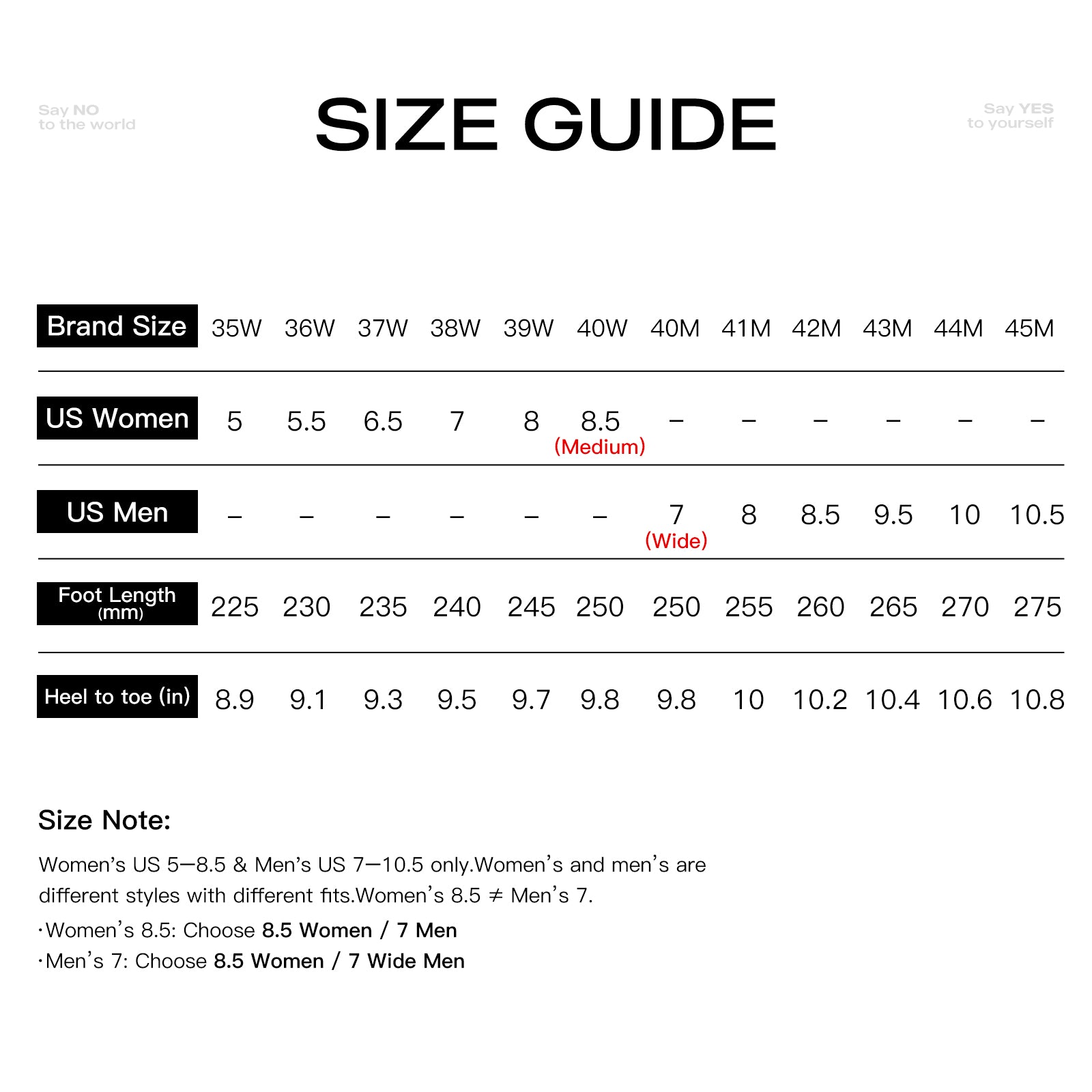 Say NO
to the world

SIZE GUIDE

Say YES
to yourself

| Brand Size | 35W | 36W | 37W | 38W | 39W | 40W | 40M | 41M | 42M | 43M | 44M | 45M |
|---|---|---|---|---|---|---|---|---|---|---|---|---|
| US Women | 5 | 5.5 | 6.5 | 7 | 8 | 8.5 (Medium) | – | – | – | – | – | – |
| US Men | – | – | – | – | – | – | 7 (Wide) | 8 | 8.5 | 9.5 | 10 | 10.5 |
| Foot Length (mm) | 225 | 230 | 235 | 240 | 245 | 250 | 250 | 255 | 260 | 265 | 270 | 275 |
| Heel to toe (in) | 8.9 | 9.1 | 9.3 | 9.5 | 9.7 | 9.8 | 9.8 | 10 | 10.2 | 10.4 | 10.6 | 10.8 |

Size Note:

Women's US 5—8.5 & Men's US 7—10.5 only.Women's and men's are different styles with different fits.Women's 8.5 ≠ Men's 7.

·Women's 8.5: Choose 8.5 Women / 7 Men
·Men's 7: Choose 8.5 Women / 7 Wide Men